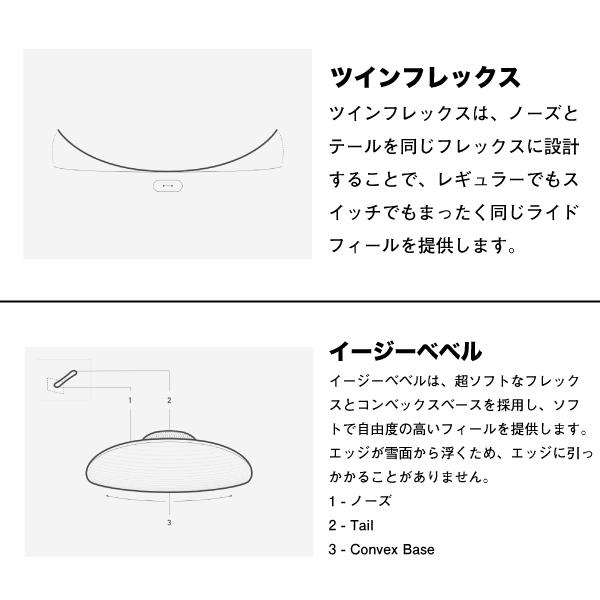 ツインフレックス

ツインフレックスは、ノーズとテールを同じフレックスに設計することで、レギュラーでもスイッチでもまったく同じライドフィールを提供します。

1

2

3

イージーベベル

イージーベベルは、超ソフトなフレックスとコンベックスベースを採用し、ソフトで自由度の高いフィールを提供します。エッジが雪面から浮くため、エッジに引っかかることがありません。

1 - ノーズ

2 - Tail

3 - Convex Base